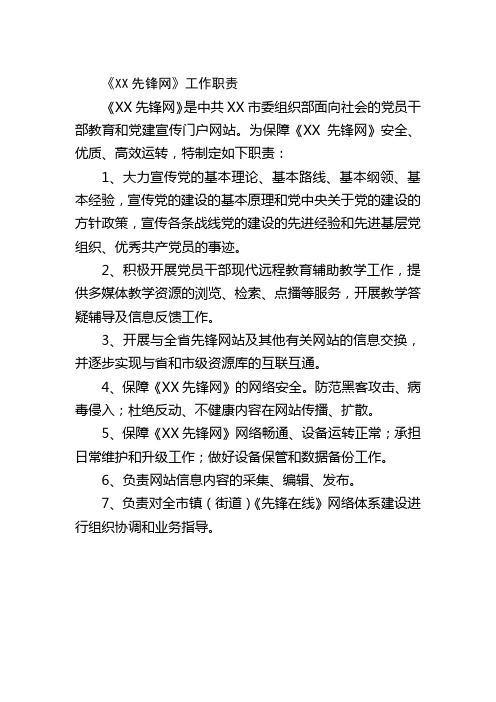 《XX 先锋网》工作职责

《XX 先锋网》是中共 XX 市委组织部面向社会的党员干部教育和党建宣传门户网站。为保障《XX 先锋网》安全、优质、高效运转，特制定如下职责：

1、大力宣传党的基本理论、基本路线、基本纲领、基本经验，宣传党的建设的基本原理和党中央关于党的建设的方针政策，宣传各条战线党的建设的先进经验和先进基层党组织、优秀共产党员的事迹。

2、积极开展党员干部现代远程教育辅助教学工作，提供多媒体教学资源的浏览、检索、点播等服务，开展教学答疑辅导及信息反馈工作。

3、开展与全省先锋网站及其他有关网站的信息交换，并逐步实现与省和市级资源库的互联互通。

4、保障《XX 先锋网》的网络安全。防范黑客攻击、病毒侵入；杜绝反动、不健康内容在网站传播、扩散。

5、保障《XX 先锋网》网络畅通、设备运转正常；承担日常维护和升级工作；做好设备保管和数据备份工作。

6、负责网站信息内容的采集、编辑、发布。

7、负责对全市镇（街道）《先锋在线》网络体系建设进行组织协调和业务指导。